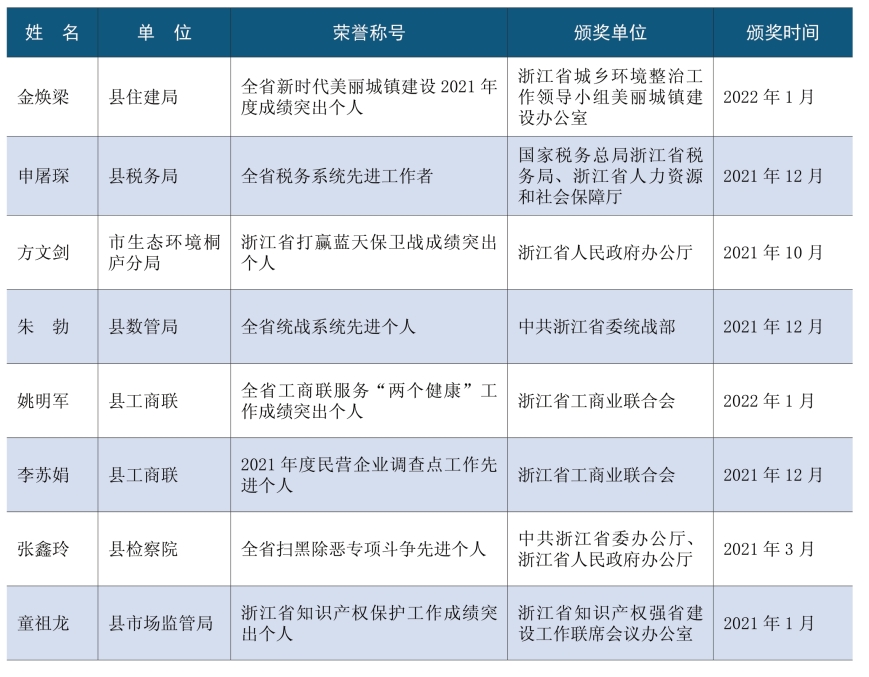 | 姓　名 | 单　位 | 荣誉称号 | 颁奖单位 | 颁奖时间 |
|---|---|---|---|---|
| 金焕梁 | 县住建局 | 全省新时代美丽城镇建设 2021 年度成绩突出个人 | 浙江省城乡环境整治工作领导小组美丽城镇建设办公室 | 2022 年 1 月 |
| 申屠琛 | 县税务局 | 全省税务系统先进工作者 | 国家税务总局浙江省税务局、浙江省人力资源和社会保障厅 | 2021 年 12 月 |
| 方文剑 | 市生态环境桐庐分局 | 浙江省打赢蓝天保卫战成绩突出个人 | 浙江省人民政府办公厅 | 2021 年 10 月 |
| 朱　勃 | 县数管局 | 全省统战系统先进个人 | 中共浙江省委统战部 | 2021 年 12 月 |
| 姚明军 | 县工商联 | 全省工商联服务“两个健康”工作成绩突出个人 | 浙江省工商业联合会 | 2022 年 1 月 |
| 李苏娟 | 县工商联 | 2021 年度民营企业调查点工作先进个人 | 浙江省工商业联合会 | 2021 年 12 月 |
| 张鑫玲 | 县检察院 | 全省扫黑除恶专项斗争先进个人 | 中共浙江省委办公厅、浙江省人民政府办公厅 | 2021 年 3 月 |
| 童祖龙 | 县市场监管局 | 浙江省知识产权保护工作成绩突出个人 | 浙江省知识产权强省建设工作联席会议办公室 | 2021 年 1 月 |